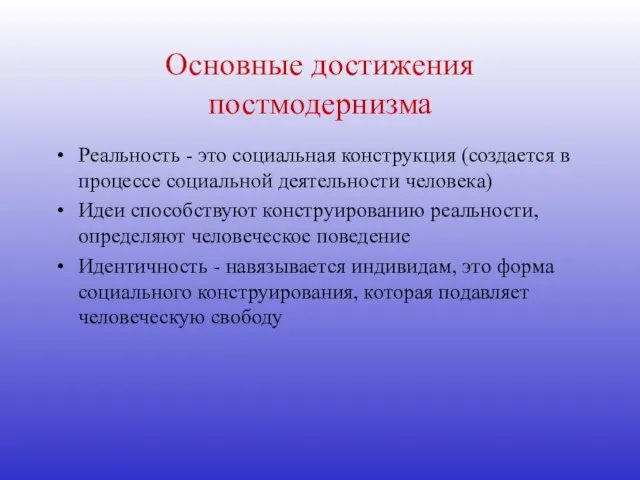 Основные достижения постмодернизма

• Реальность - это социальная конструкция (создается в процессе социальной деятельности человека)
• Идеи способствуют конструированию реальности, определяют человеческое поведение
• Идентичность - навязывается индивидам, это форма социального конструирования, которая подавляет человеческую свободу